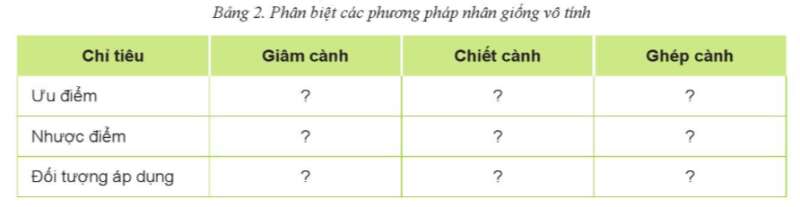 Bảng 2. Phân biệt các phương pháp nhân giống vô tính

| Chỉ tiêu | Giâm cành | Chiết cành | Ghép cành |
|---|---|---|---|
| Ưu điểm | ? | ? | ? |
| Nhược điểm | ? | ? | ? |
| Đối tượng áp dụng | ? | ? | ? |